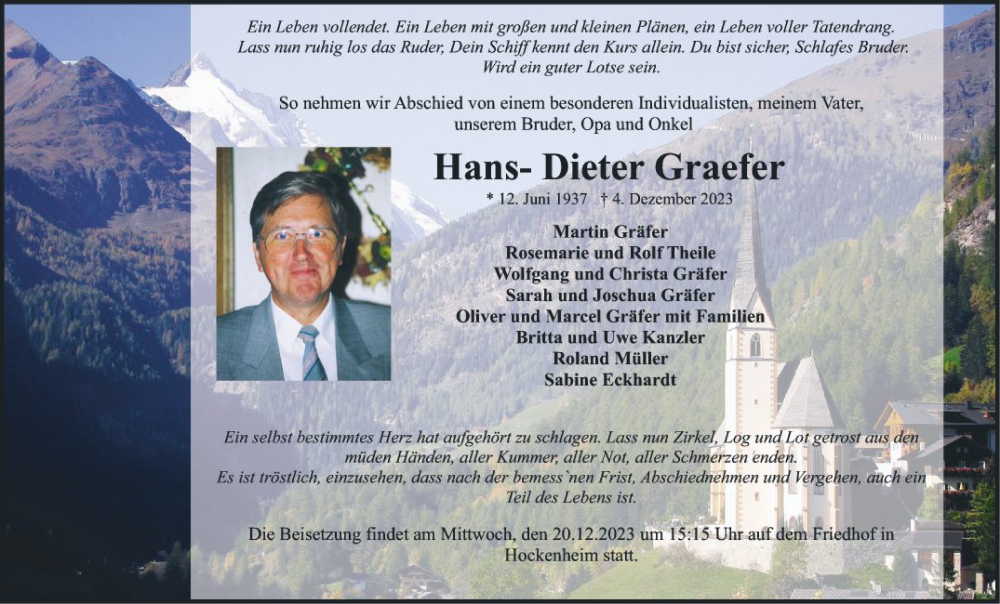 Ein Leben vollendet. Ein Leben mit großen und kleinen Plänen, ein Leben voller Tatendrang. Lass nun ruhig los das Ruder, Dein Schiff kennt den Kurs allein. Du bist sicher, Schlafes Bruder. Wird ein guter Lotse sein.

So nehmen wir Abschied von einem besonderen Individualisten, meinem Vater, unserem Bruder, Opa und Onkel

Hans- Dieter Graefer

* 12. Juni 1937 † 4. Dezember 2023

Martin Gräfer
Rosemarie und Rolf Theile
Wolfgang und Christa Gräfer
Sarah und Joschua Gräfer
Oliver und Marcel Gräfer mit Familien
Britta und Uwe Kanzler
Roland Müller
Sabine Eckhardt

Ein selbst bestimmtes Herz hat aufgehört zu schlagen. Lass nun Zirkel, Log und Lot getrost aus den müden Händen, aller Kummer, aller Not, aller Schmerzen enden.
Es ist tröstlich, einzusehen, dass nach der bemess`nen Frist, Abschiednehmen und Vergehen, auch ein Teil des Lebens ist.

Die Beisetzung findet am Mittwoch, den 20.12.2023 um 15:15 Uhr auf dem Friedhof in Hockenheim statt.